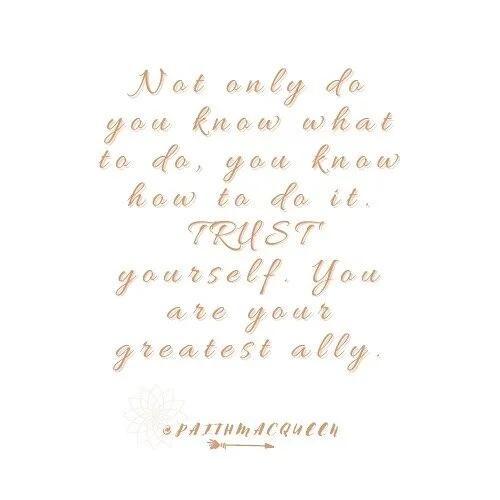 Not only do you know what to do, you know how to do it. TRUST yourself. You are your greatest ally.

@FAITHMACQUEEN